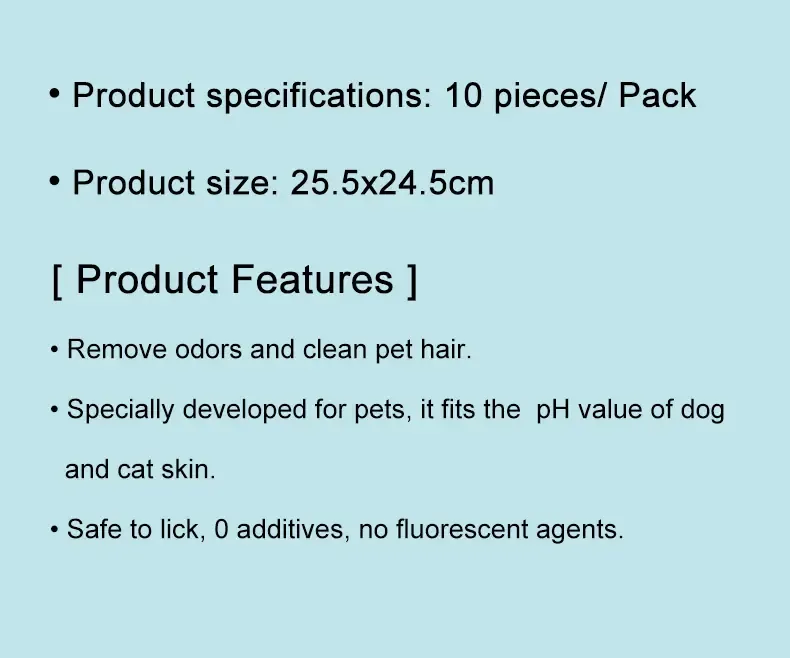 • Product specifications: 10 pieces/ Pack

• Product size: 25.5x24.5cm

[ Product Features ]

• Remove odors and clean pet hair.

• Specially developed for pets, it fits the pH value of dog and cat skin.

• Safe to lick, 0 additives, no fluorescent agents.